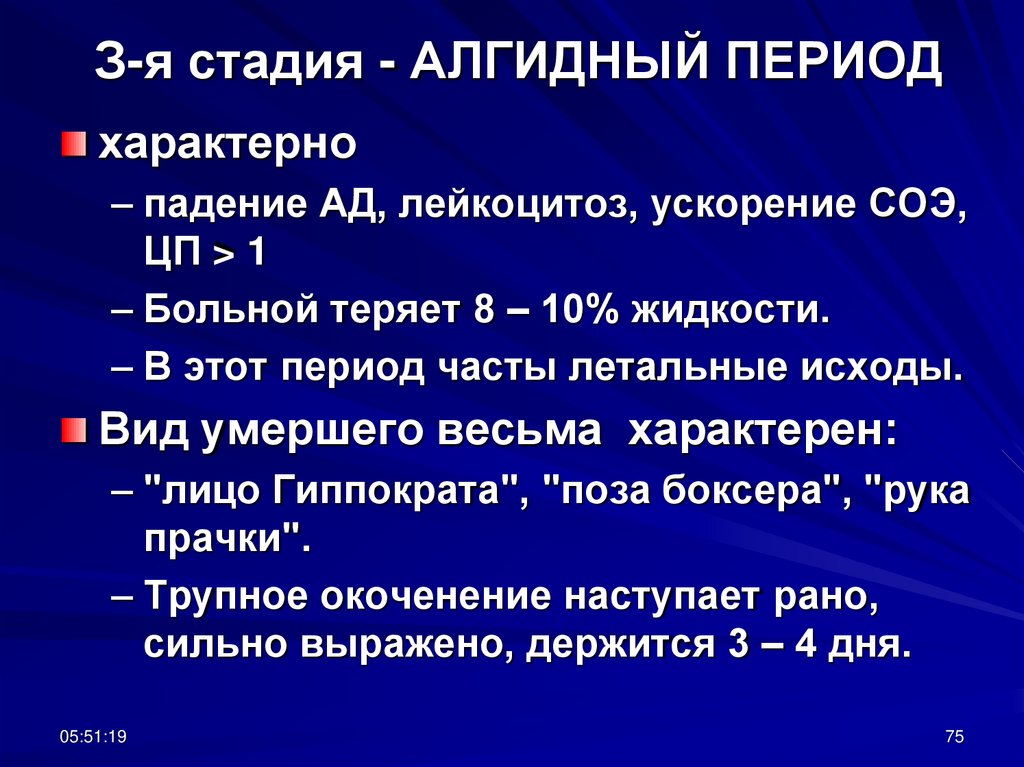 3-я стадия - АЛГИДНЫЙ ПЕРИОД

• характерно

– падение АД, лейкоцитоз, ускорение СОЭ, ЦП > 1

– Больной теряет 8 – 10% жидкости.

– В этот период часты летальные исходы.

• Вид умершего весьма характерен:

– "лицо Гиппократа", "поза боксера", "рука прачки".

– Трупное окоченение наступает рано, сильно выражено, держится 3 – 4 дня.

05:51:19

75